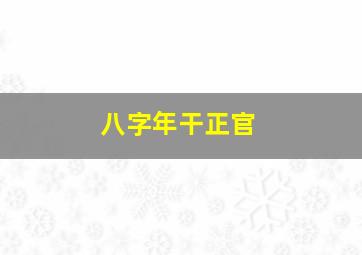 八字年干正官